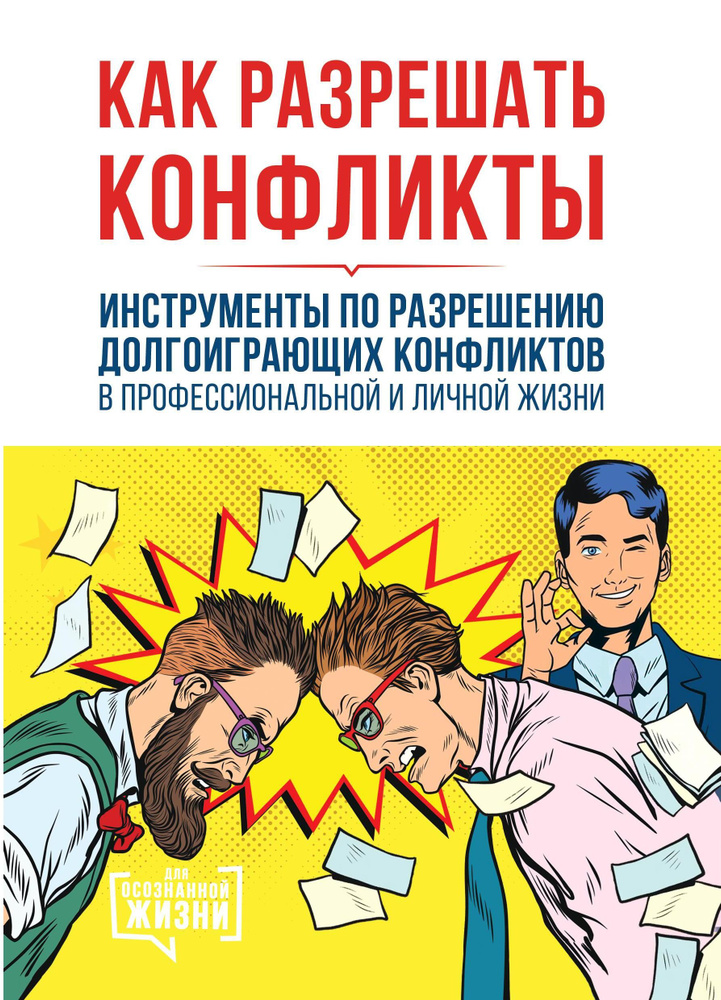 КАК РАЗРЕШАТЬ КОНФЛИКТЫ

ИНСТРУМЕНТЫ ПО РАЗРЕШЕНИЮ ДОЛГОИГРАЮЩИХ КОНФЛИКТОВ В ПРОФЕССИОНАЛЬНОЙ И ЛИЧНОЙ ЖИЗНИ

ДЛЯ ОСОЗНАННОЙ ЖИЗНИ